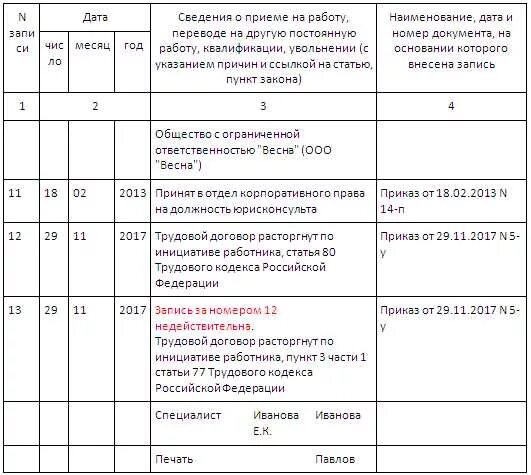 | N записи | Дата | | | Сведения о приеме на работу, переводе на другую постоянную работу, квалификации, увольнении (с указанием причин и ссылкой на статью, пункт закона) | Наименование, дата и номер документа, на основании которого внесена запись |
|---|---|---|---|---|---|
| | число | месяц | год | | |
| 1 | 2 | | | 3 | 4 |
| | | | | Общество с ограниченной ответственностью "Весна" (ООО "Весна") | |
| 11 | 18 | 02 | 2013 | Принят в отдел корпоративного права на должность юрисконсульта | Приказ от 18.02.2013 N 14-п |
| 12 | 29 | 11 | 2017 | Трудовой договор расторгнут по инициативе работника, статья 80 Трудового кодекса Российской Федерации | Приказ от 29.11.2017 N 5-у |
| 13 | 29 | 11 | 2017 | Запись за номером 12 недействительна. Трудовой договор расторгнут по инициативе работника, пункт 3 части 1 статьи 77 Трудового кодекса Российской Федерации | Приказ от 29.11.2017 N 5-у |
| | | | | Специалист Иванова Е.К. Иванова | |
| | | | | Печать Павлов | |